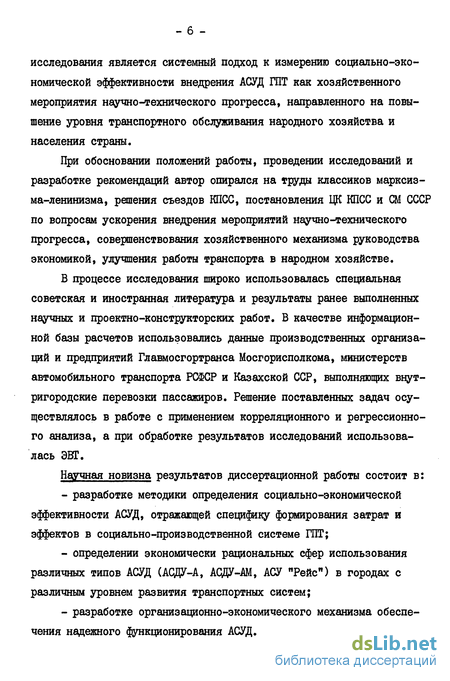 - 6 -

исследования является системный подход к измерению социально-экономической эффективности внедрения АСУД ГПТ как хозяйственного мероприятия научно-технического прогресса, направленного на повышение уровня транспортного обслуживания народного хозяйства и населения страны.

При обосновании положений работы, проведении исследований и разработке рекомендаций автор опирался на труды классиков марксизма-ленинизма, решения съездов КПСС, постановления ЦК КПСС и СМ СССР по вопросам ускорения внедрения мероприятий научно-технического прогресса, совершенствования хозяйственного механизма руководства экономикой, улучшения работы транспорта в народном хозяйстве.

В процессе исследования широко использовалась специальная советская и иностранная литература и результаты ранее выполненных научных и проектно-конструкторских работ. В качестве информационной базы расчетов использовались данные производственных организаций и предприятий Главмосгортранса Мосгорисполкома, министерств автомобильного транспорта РСФСР и Казахской ССР, выполняющих внутригородские перевозки пассажиров. Решение поставленных задач осуществлялось в работе с применением корреляционного и регрессионного анализа, а при обработке результатов исследований использовалась ЭВТ.

Научная новизна результатов диссертационной работы состоит в:

- разработке методики определения социально-экономической эффективности АСУД, отражающей специфику формирования затрат и эффектов в социально-производственной системе ГПТ;

- определении экономически рациональных сфер использования различных типов АСУД (АСДУ-А, АСДУ-АМ, АСУ "Рейс") в городах с различным уровнем развития транспортных систем;

- разработке организационно-экономического механизма обеспечения надежного функционирования АСУД.

dsLib.net
библиотека диссертаций